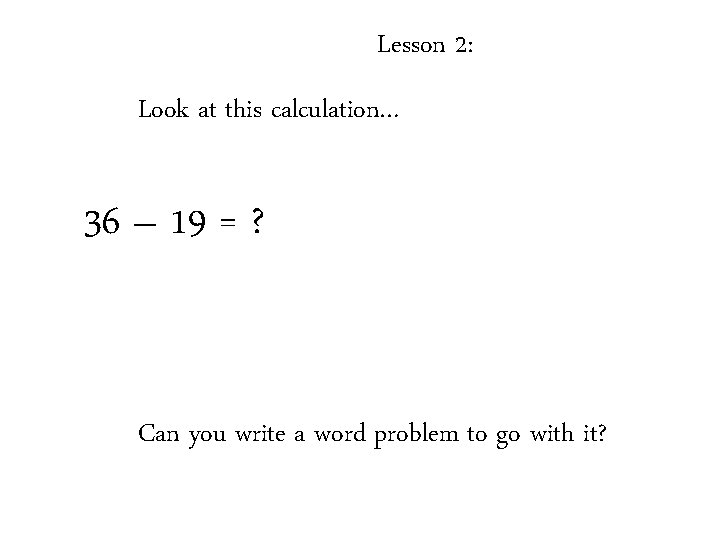 Lesson 2:

Look at this calculation...

$36 - 19 = ?$

Can you write a word problem to go with it?